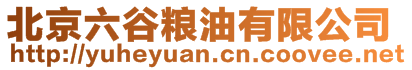 北京六谷粮油有限公司
http://yuheyuan.cn.coovee.net